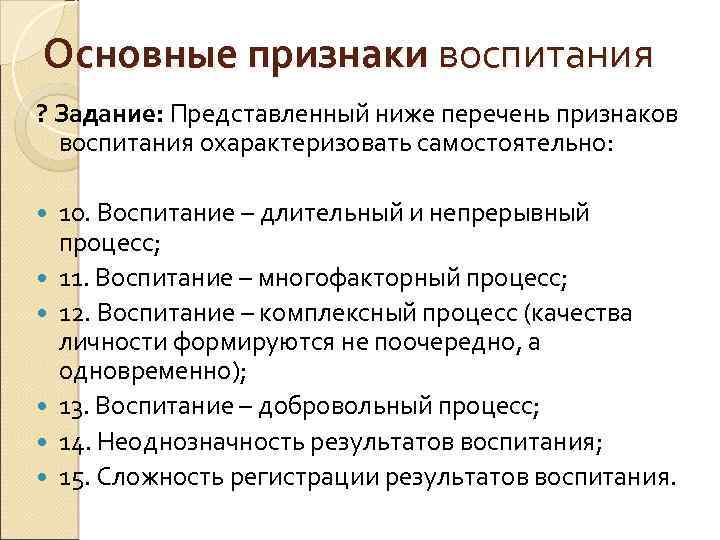 Основные признаки воспитания

? Задание: Представленный ниже перечень признаков воспитания охарактеризовать самостоятельно:

10. Воспитание – длительный и непрерывный процесс;
11. Воспитание – многофакторный процесс;
12. Воспитание – комплексный процесс (качества личности формируются не поочередно, а одновременно);
13. Воспитание – добровольный процесс;
14. Неоднозначность результатов воспитания;
15. Сложность регистрации результатов воспитания.